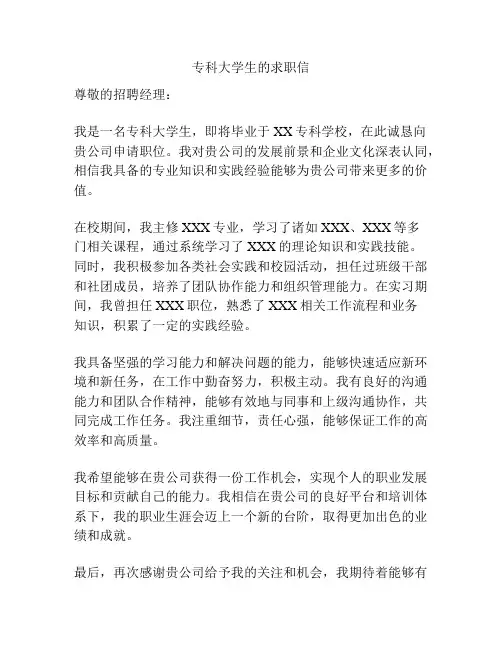 专科大学生的求职信

尊敬的招聘经理：

我是一名专科大学生，即将毕业于 XX 专科学校，在此诚恳向贵公司申请职位。我对贵公司的发展前景和企业文化深表认同，相信我具备的专业知识和实践经验能够为贵公司带来更多的价值。

在校期间，我主修 XXX 专业，学习了诸如 XXX、XXX 等多门相关课程，通过系统学习了 XXX 的理论知识和实践技能。同时，我积极参加各类社会实践和校园活动，担任过班级干部和社团成员，培养了团队协作能力和组织管理能力。在实习期间，我曾担任 XXX 职位，熟悉了 XXX 相关工作流程和业务知识，积累了一定的实践经验。

我具备坚强的学习能力和解决问题的能力，能够快速适应新环境和新任务，在工作中勤奋努力，积极主动。我有良好的沟通能力和团队合作精神，能够有效地与同事和上级沟通协作，共同完成工作任务。我注重细节，责任心强，能够保证工作的高效率和高质量。

我希望能够在贵公司获得一份工作机会，实现个人的职业发展目标和贡献自己的能力。我相信在贵公司的良好平台和培训体系下，我的职业生涯会迈上一个新的台阶，取得更加出色的业绩和成就。

最后，再次感谢贵公司给予我的关注和机会，我期待着能够有